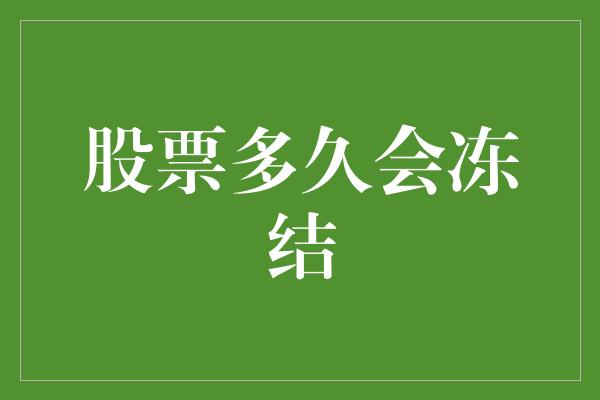 股票多久会冻结